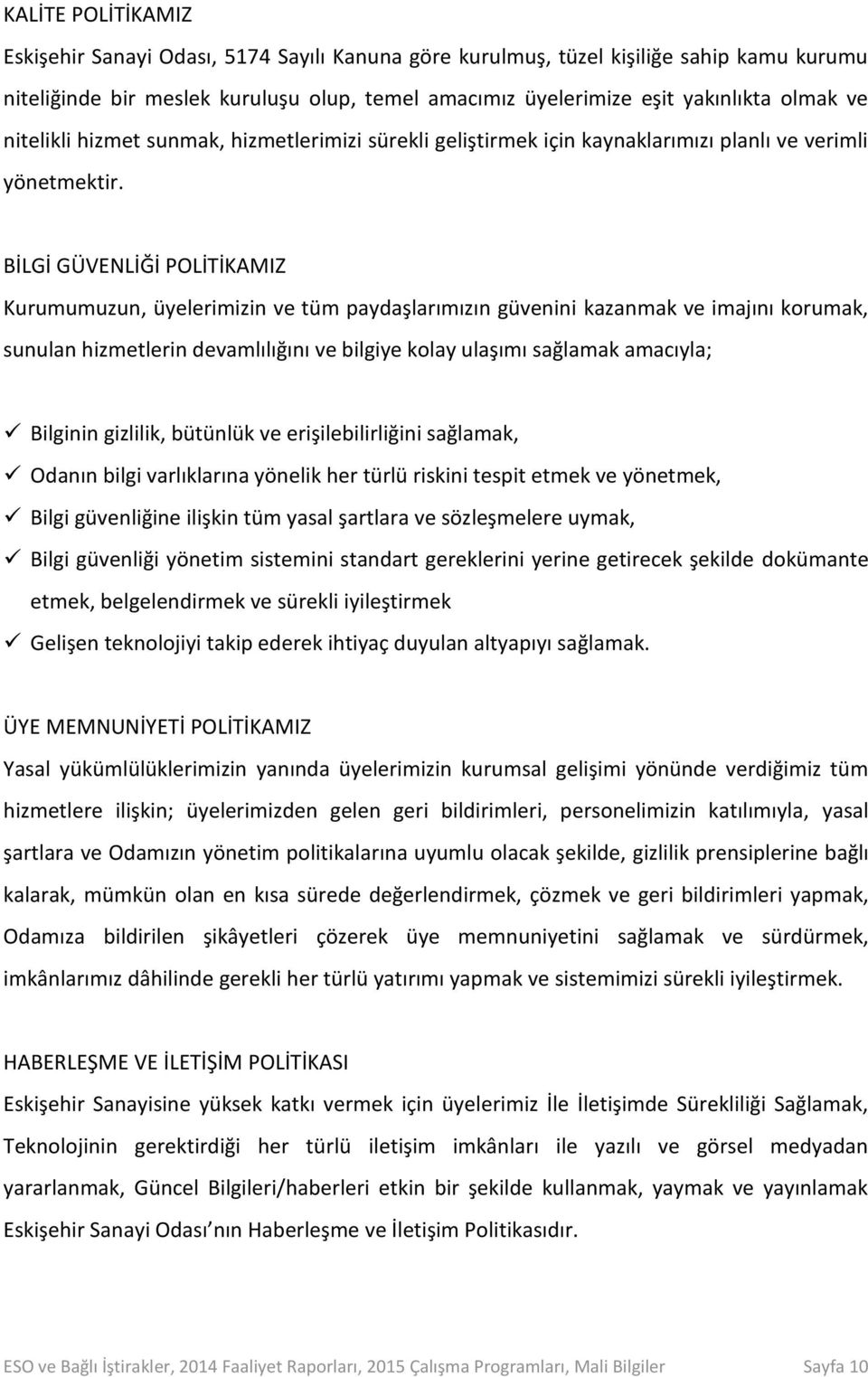 KALİTE POLİTİKAMIZ

Eskişehir Sanayi Odası, 5174 Sayılı Kanuna göre kurulmuş, tüzel kişiliğe sahip kamu kurumu niteliğinde bir meslek kuruluşu olup, temel amacımız üyelerimize eşit yakınlıkta olmak ve nitelikli hizmet sunmak, hizmetlerimizi sürekli geliştirmek için kaynaklarımızı planlı ve verimli yönetmektir.

BİLGİ GÜVENLİĞİ POLİTİKAMIZ

Kurumumuzun, üyelerimizin ve tüm paydaşlarımızın güvenini kazanmak ve imajını korumak, sunulan hizmetlerin devamlılığını ve bilgiye kolay ulaşımı sağlamak amacıyla;

✓ Bilginin gizlilik, bütünlük ve erişilebilirliğini sağlamak,
✓ Odanın bilgi varlıklarına yönelik her türlü riskini tespit etmek ve yönetmek,
✓ Bilgi güvenliğine ilişkin tüm yasal şartlara ve sözleşmelere uymak,
✓ Bilgi güvenliği yönetim sistemini standart gereklerini yerine getirecek şekilde dokümante etmek, belgelendirmek ve sürekli iyileştirmek
✓ Gelişen teknolojiyi takip ederek ihtiyaç duyulan altyapıyı sağlamak.

ÜYE MEMNUNİYETİ POLİTİKAMIZ

Yasal yükümlülüklerimizin yanında üyelerimizin kurumsal gelişimi yönünde verdiğimiz tüm hizmetlere ilişkin; üyelerimizden gelen geri bildirimleri, personelimizin katılımıyla, yasal şartlara ve Odamızın yönetim politikalarına uyumlu olacak şekilde, gizlilik prensiplerine bağlı kalarak, mümkün olan en kısa sürede değerlendirmek, çözmek ve geri bildirimleri yapmak, Odamıza bildirilen şikâyetleri çözerek üye memnuniyetini sağlamak ve sürdürmek, imkânlarımız dâhilinde gerekli her türlü yatırımı yapmak ve sistemimizi sürekli iyileştirmek.

HABERLEŞME VE İLETİŞİM POLİTİKASI

Eskişehir Sanayisine yüksek katkı vermek için üyelerimiz İle İletişimde Sürekliliği Sağlamak, Teknolojinin gerektirdiği her türlü iletişim imkânları ile yazılı ve görsel medyadan yararlanmak, Güncel Bilgileri/haberleri etkin bir şekilde kullanmak, yaymak ve yayınlamak Eskişehir Sanayi Odası nın Haberleşme ve İletişim Politikasıdır.

ESO ve Bağlı İştirakler, 2014 Faaliyet Raporları, 2015 Çalışma Programları, Mali Bilgiler Sayfa 10